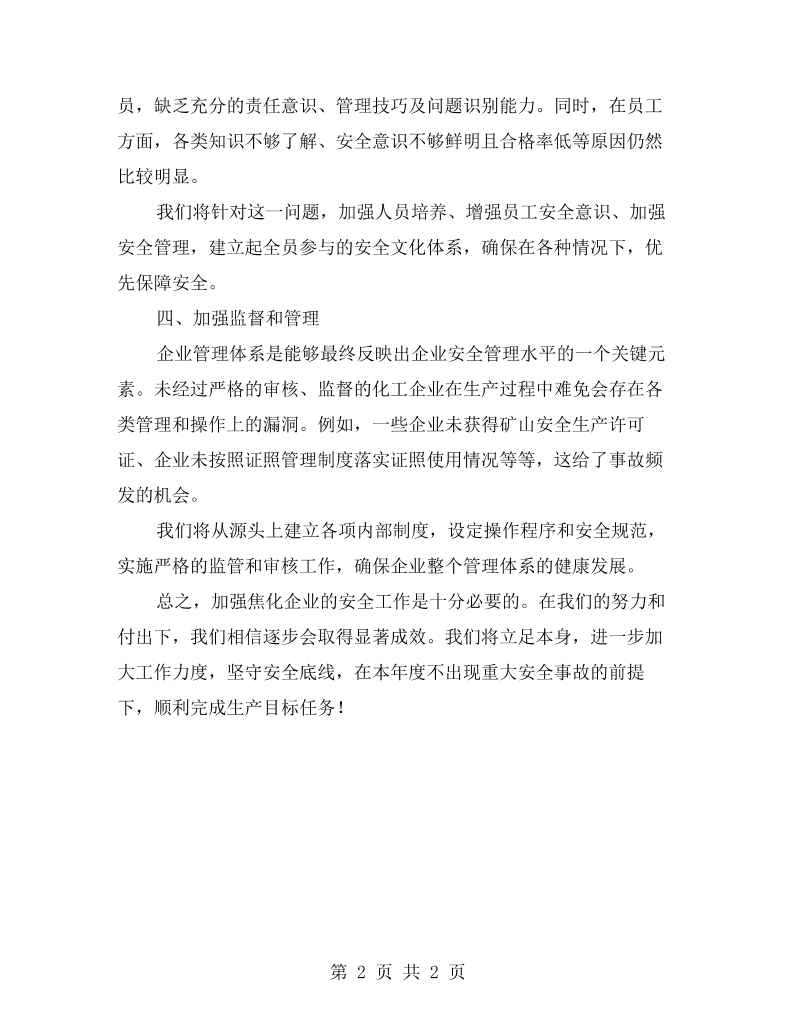 员，缺乏充分的责任意识、管理技巧及问题识别能力。同时，在员工方面，各类知识不够了解、安全意识不够鲜明且合格率低等原因仍然比较明显。

我们将针对这一问题，加强人员培养、增强员工安全意识、加强安全管理，建立起全员参与的安全文化体系，确保在各种情况下，优先保障安全。

四、加强监督和管理

企业管理体系是能够最终反映出企业安全管理水平的一个关键元素。未经过严格的审核、监督的化工企业在生产过程中难免会存在各类管理和操作上的漏洞。例如，一些企业未获得矿山安全生产许可证、企业未按照证照管理制度落实证照使用情况等等，这给了事故频发的机会。

我们将从源头上建立各项内部制度，设定操作程序和安全规范，实施严格的监管和审核工作，确保企业整个管理体系的健康发展。

总之，加强焦化企业的安全工作是十分必要的。在我们的努力和付出下，我们相信逐步会取得显著成效。我们将立足本身，进一步加大工作力度，坚守安全底线，在本年度不出现重大安全事故的前提下，顺利完成生产目标任务！

第2页 共2页